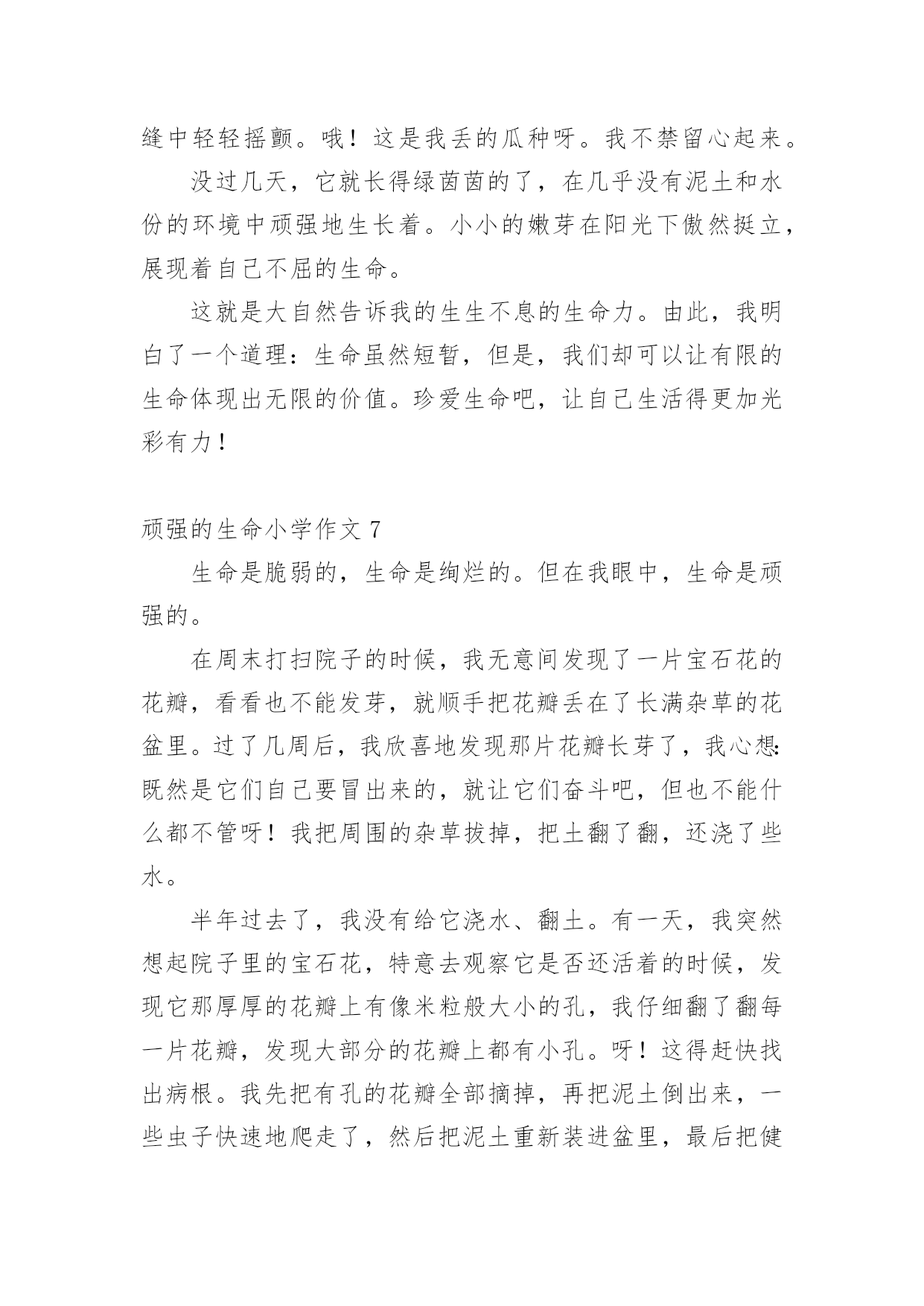 缝中轻轻摇颤。哦！这是我丢的瓜种呀。我不禁留心起来。

没过几天，它就长得绿茵茵的了，在几乎没有泥土和水份的环境中顽强地生长着。小小的嫩芽在阳光下傲然挺立，展现着自己不屈的生命。

这就是大自然告诉我的生生不息的生命力。由此，我明白了一个道理：生命虽然短暂，但是，我们却可以让有限的生命体现出无限的价值。珍爱生命吧，让自己生活得更加光彩有力！

顽强的生命小学作文 7

生命是脆弱的，生命是绚烂的。但在我眼中，生命是顽强的。

在周末打扫院子的时候，我无意间发现了一片宝石花的花瓣，看看也不能发芽，就顺手把花瓣丢在了长满杂草的花盆里。过了几周后，我欣喜地发现那片花瓣长芽了，我心想：既然是它们自己要冒出来的，就让它们奋斗吧，但也不能什么都不管呀！我把周围的杂草拔掉，把土翻了翻，还浇了些水。

半年过去了，我没有给它浇水、翻土。有一天，我突然想起院子里的宝石花，特意去观察它是否还活着的时候，发现它那厚厚的花瓣上有像米粒般大小的孔，我仔细翻了翻每一片花瓣，发现大部分的花瓣上都有小孔。呀！这得赶快找出病根。我先把有孔的花瓣全部摘掉，再把泥土倒出来，一些虫子快速地爬走了，然后把泥土重新装进盆里，最后把健